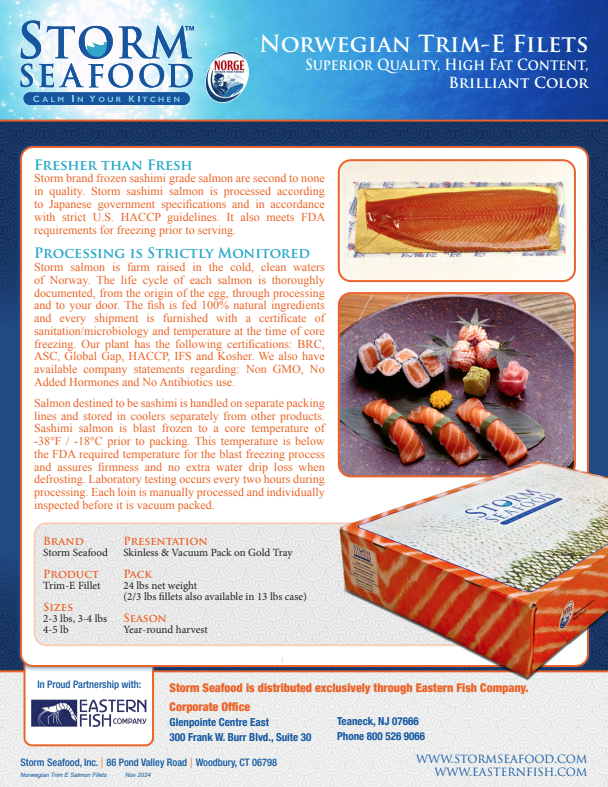 STORM™
SEAFOOD
CALM IN YOUR KITCHEN

NORGE

NORWEGIAN TRIM-E FILETS
SUPERIOR QUALITY, HIGH FAT CONTENT,
BRILLIANT COLOR

FRESHER THAN FRESH
Storm brand frozen sashimi grade salmon are second to none in quality. Storm sashimi salmon is processed according to Japanese government specifications and in accordance with strict U.S. HACCP guidelines. It also meets FDA requirements for freezing prior to serving.

PROCESSING IS STRICTLY MONITORED
Storm salmon is farm raised in the cold, clean waters of Norway. The life cycle of each salmon is thoroughly documented, from the origin of the egg, through processing and to your door. The fish is fed 100% natural ingredients and every shipment is furnished with a certificate of sanitation/microbiology and temperature at the time of core freezing. Our plant has the following certifications: BRC, ASC, Global Gap, HACCP, IFS and Kosher. We also have available company statements regarding: Non GMO, No Added Hormones and No Antibiotics use.

Salmon destined to be sashimi is handled on separate packing lines and stored in coolers separately from other products. Sashimi salmon is blast frozen to a core temperature of -38°F / -18°C prior to packing. This temperature is below the FDA required temperature for the blast freezing process and assures firmness and no extra water drip loss when defrosting. Laboratory testing occurs every two hours during processing. Each loin is manually processed and individually inspected before it is vacuum packed.

BRAND
Storm Seafood

PRODUCT
Trim-E Fillet

SIZES
2-3 lbs, 3-4 lbs
4-5 lb

PRESENTATION
Skinless & Vacuum Pack on Gold Tray

PACK
24 lbs net weight
(2/3 lbs fillets also available in 13 lbs case)

SEASON
Year-round harvest

STORM SEAFOOD

In Proud Partnership with:
EASTERN FISH COMPANY

Storm Seafood is distributed exclusively through Eastern Fish Company.

Corporate Office
Glenpointe Centre East
300 Frank W. Burr Blvd., Suite 30

Teaneck, NJ 07666
Phone 800 526 9066

Storm Seafood, Inc. | 86 Pond Valley Road | Woodbury, CT 06798
Norwegian Trim E Salmon Filets Nov 2024

WWW.STORMSEAFOOD.COM
WWW.EASTERNFISH.COM